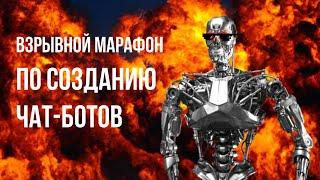 ВЗРЫВНОЙ МАРАФОН
ПО СОЗДАНИЮ
ЧАТ-БОТОВ